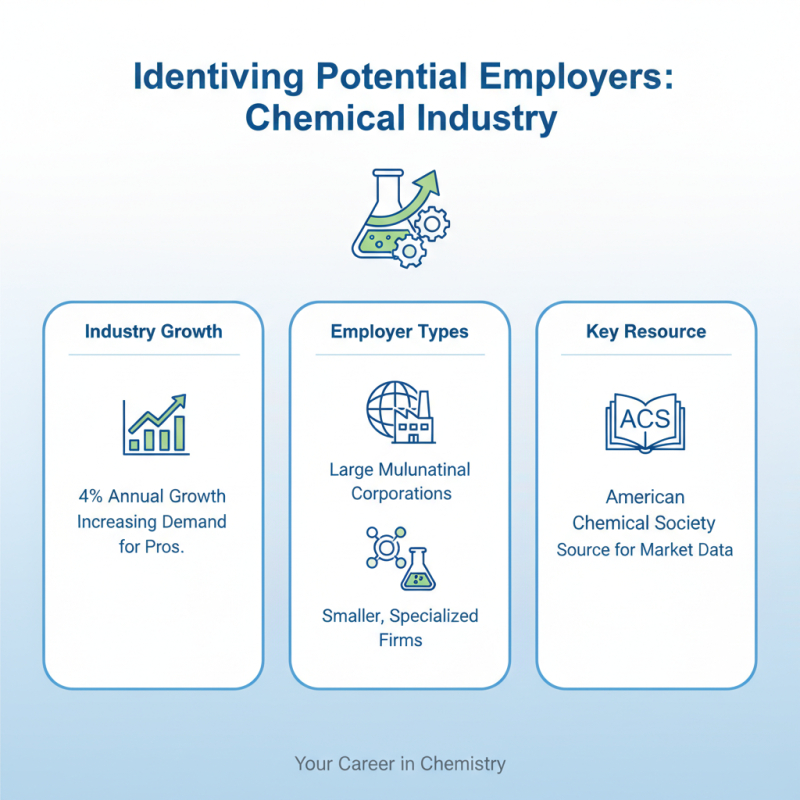 Identiving Potential Employers: Chemical Industry

Industry Growth

4% Annual Growth Increasing Demand for Pros.

Employer Types

Large Mulunatinal Corporations

Smaller, Specialized Firms

Key Resource

ACS

American Chemical Society Source for Market Data

Your Career in Chemistry